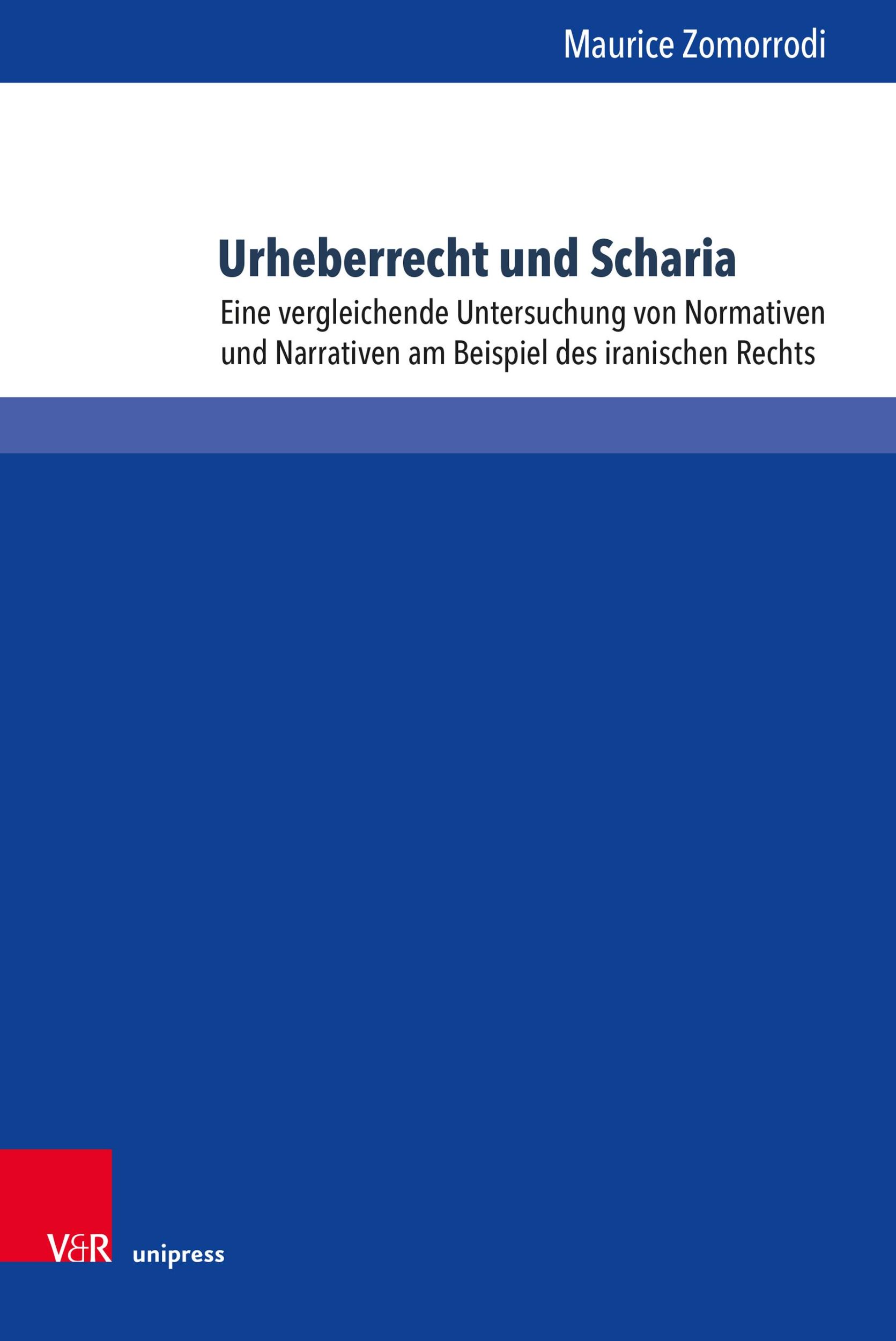 Maurice Zomorrodi

Urheberrecht und Scharia

Eine vergleichende Untersuchung von Normativen und Narrativen am Beispiel des iranischen Rechts

V&R unipress